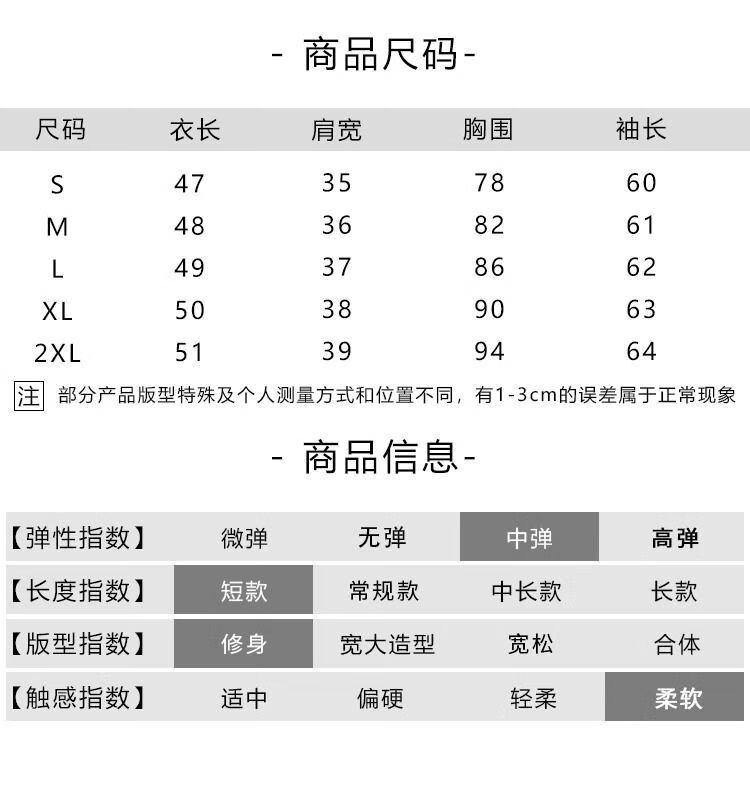 - 商品尺码-

| 尺码 | 衣长 | 肩宽 | 胸围 | 袖长 |
|---|---|---|---|---|
| S | 47 | 35 | 78 | 60 |
| M | 48 | 36 | 82 | 61 |
| L | 49 | 37 | 86 | 62 |
| XL | 50 | 38 | 90 | 63 |
| 2XL | 51 | 39 | 94 | 64 |

注 部分产品版型特殊及个人测量方式和位置不同，有1-3cm的误差属于正常现象

- 商品信息-

| 【弹性指数】 | 微弹 | 无弹 | 中弹 | 高弹 |
|---|---|---|---|---|
| 【长度指数】 | 短款 | 常规款 | 中长款 | 长款 |
| 【版型指数】 | 修身 | 宽大造型 | 宽松 | 合体 |
| 【触感指数】 | 适中 | 偏硬 | 轻柔 | 柔软 |